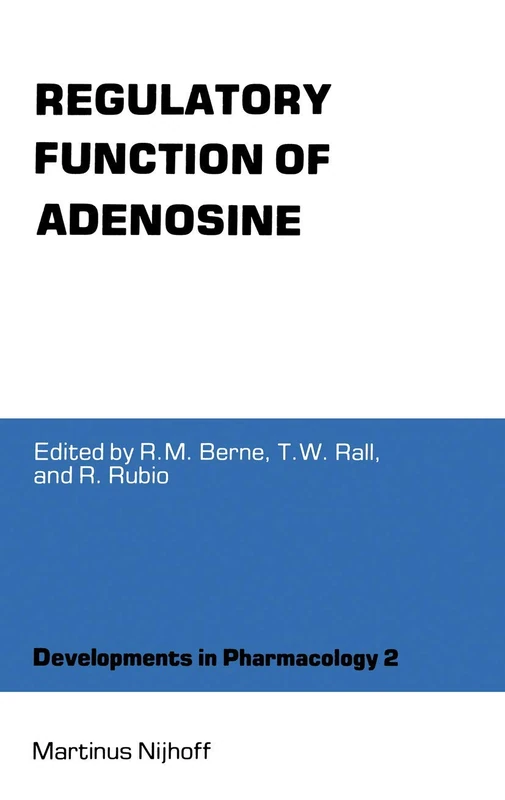 REGULATORY FUNCTION OF ADENOSINE

Edited by R.M. Berne, T.W. Rall, and R. Rubio

Developments in Pharmacology 2

Martinus Nijhoff